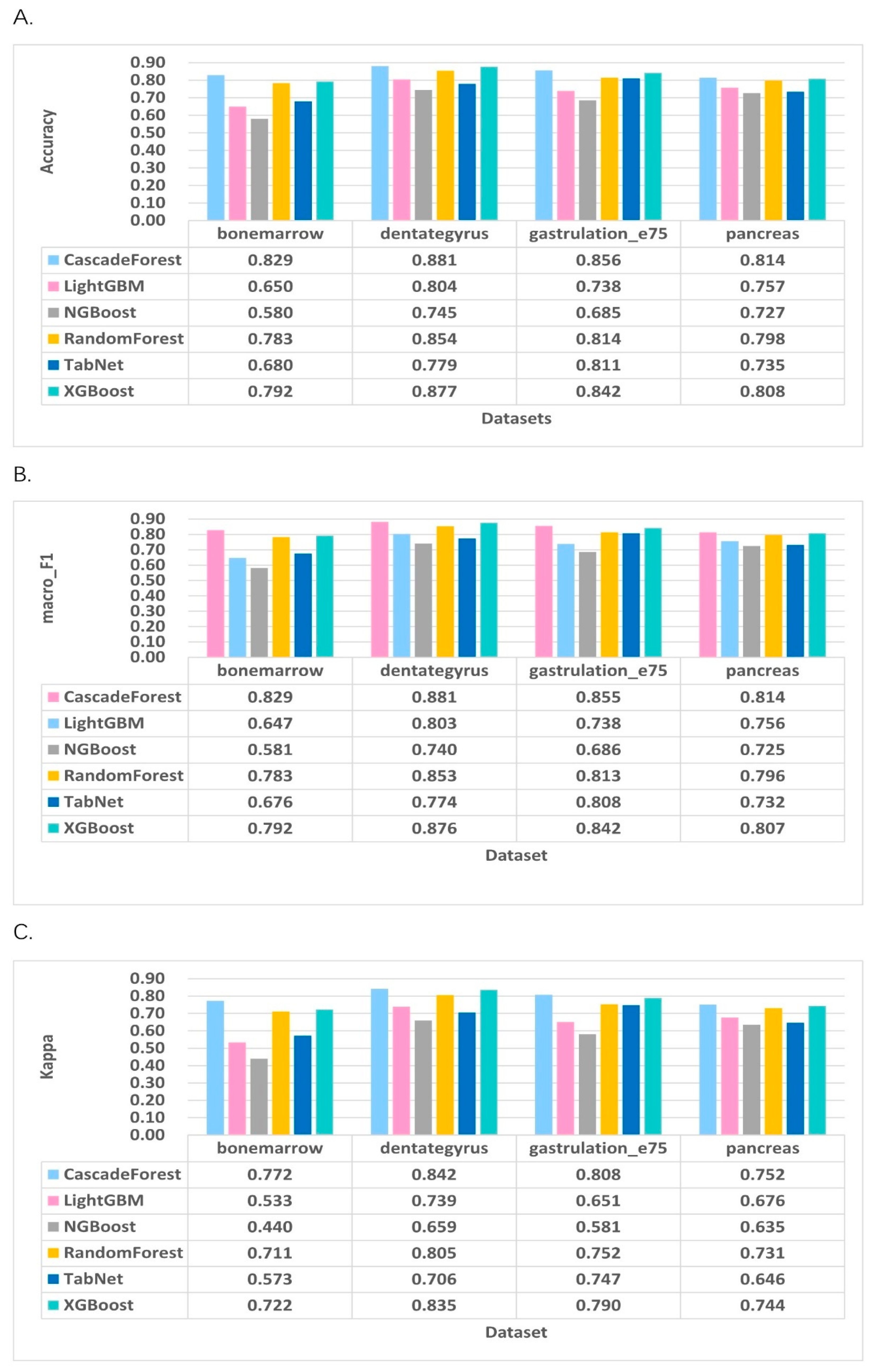 A.

Accuracy

0.90
0.80
0.70
0.60
0.50
0.40
0.30
0.20
0.10
0.00

| | bonemarrow | dentategyrus | gastrulation_e75 | pancreas |
|---|---|---|---|---|
| CascadeForest | 0.829 | 0.881 | 0.856 | 0.814 |
| LightGBM | 0.650 | 0.804 | 0.738 | 0.757 |
| NGBoost | 0.580 | 0.745 | 0.685 | 0.727 |
| RandomForest | 0.783 | 0.854 | 0.814 | 0.798 |
| TabNet | 0.680 | 0.779 | 0.811 | 0.735 |
| XGBoost | 0.792 | 0.877 | 0.842 | 0.808 |

Datasets

B.

macro_F1

0.90
0.80
0.70
0.60
0.50
0.40
0.30
0.20
0.10
0.00

| | bonemarrow | dentategyrus | gastrulation_e75 | pancreas |
|---|---|---|---|---|
| CascadeForest | 0.829 | 0.881 | 0.855 | 0.814 |
| LightGBM | 0.647 | 0.803 | 0.738 | 0.756 |
| NGBoost | 0.581 | 0.740 | 0.686 | 0.725 |
| RandomForest | 0.783 | 0.853 | 0.813 | 0.796 |
| TabNet | 0.676 | 0.774 | 0.808 | 0.732 |
| XGBoost | 0.792 | 0.876 | 0.842 | 0.807 |

Dataset

C.

Kappa

0.90
0.80
0.70
0.60
0.50
0.40
0.30
0.20
0.10
0.00

| | bonemarrow | dentategyrus | gastrulation_e75 | pancreas |
|---|---|---|---|---|
| CascadeForest | 0.772 | 0.842 | 0.808 | 0.752 |
| LightGBM | 0.533 | 0.739 | 0.651 | 0.676 |
| NGBoost | 0.440 | 0.659 | 0.581 | 0.635 |
| RandomForest | 0.711 | 0.805 | 0.752 | 0.731 |
| TabNet | 0.573 | 0.706 | 0.747 | 0.646 |
| XGBoost | 0.722 | 0.835 | 0.790 | 0.744 |

Dataset